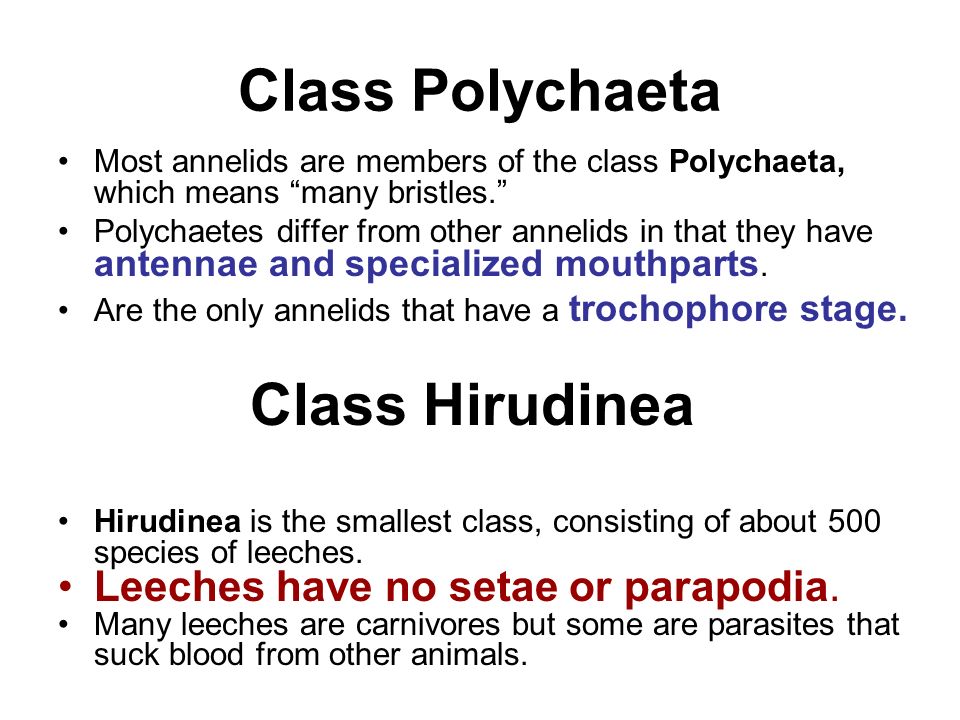 Class Polychaeta

• Most annelids are members of the class Polychaeta, which means “many bristles.”
• Polychaetes differ from other annelids in that they have antennae and specialized mouthparts.
• Are the only annelids that have a trochophore stage.

Class Hirudinea

• Hirudinea is the smallest class, consisting of about 500 species of leeches.
• Leeches have no setae or parapodia.
• Many leeches are carnivores but some are parasites that suck blood from other animals.